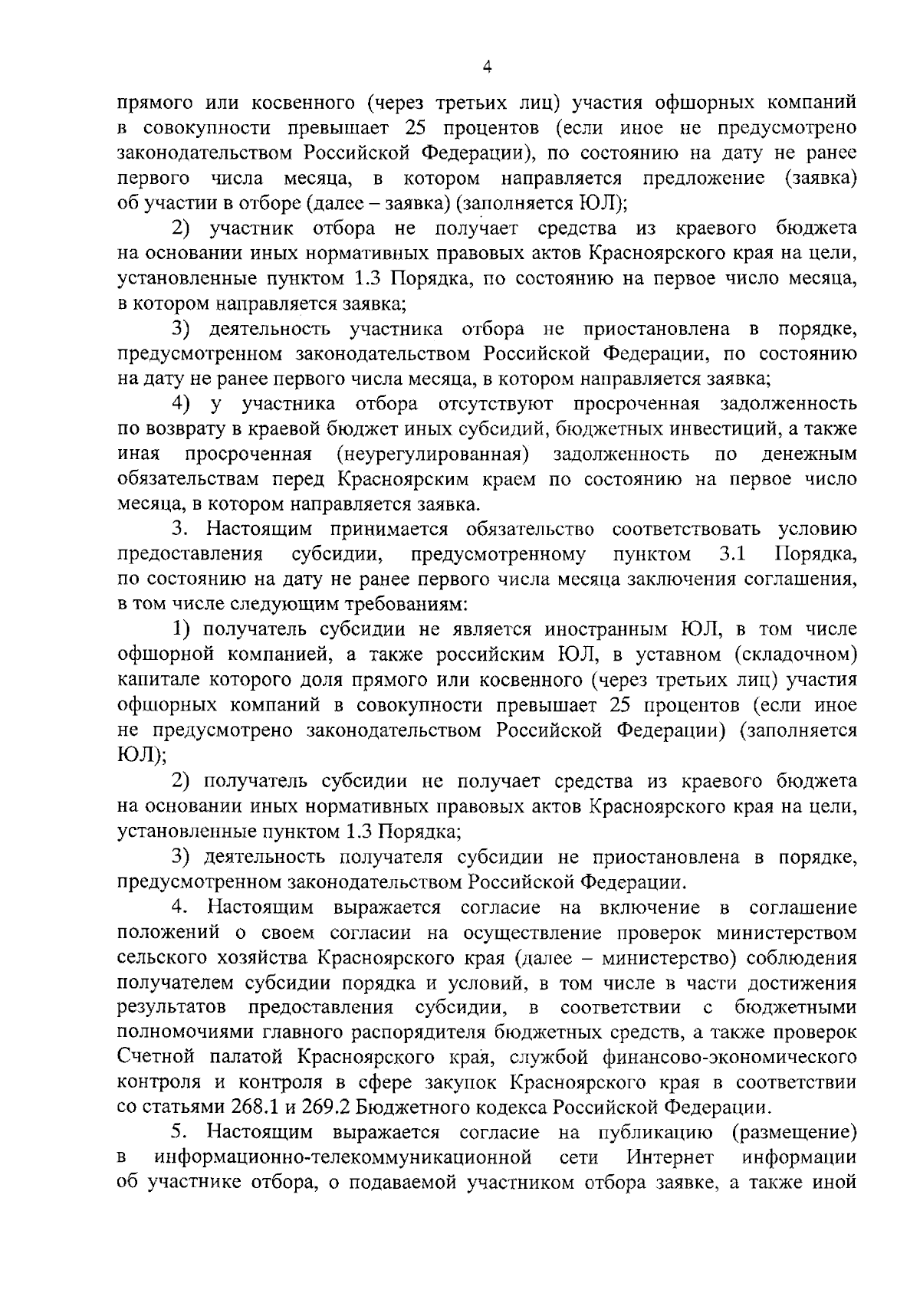 4

прямого или косвенного (через третьих лиц) участия офшорных компаний в совокупности превышает 25 процентов (если иное не предусмотрено законодательством Российской Федерации), по состоянию на дату не ранее первого числа месяца, в котором направляется предложение (заявка) об участии в отборе (далее – заявка) (заполняется ЮЛ);

2) участник отбора не получает средства из краевого бюджета на основании иных нормативных правовых актов Красноярского края на цели, установленные пунктом 1.3 Порядка, по состоянию на первое число месяца, в котором направляется заявка;

3) деятельность участника отбора не приостановлена в порядке, предусмотренном законодательством Российской Федерации, по состоянию на дату не ранее первого числа месяца, в котором направляется заявка;

4) у участника отбора отсутствуют просроченная задолженность по возврату в краевой бюджет иных субсидий, бюджетных инвестиций, а также иная просроченная (неурегулированная) задолженность по денежным обязательствам перед Красноярским краем по состоянию на первое число месяца, в котором направляется заявка.

3. Настоящим принимается обязательство соответствовать условию предоставления субсидии, предусмотренному пунктом 3.1 Порядка, по состоянию на дату не ранее первого числа месяца заключения соглашения, в том числе следующим требованиям:

1) получатель субсидии не является иностранным ЮЛ, в том числе офшорной компанией, а также российским ЮЛ, в уставном (складочном) капитале которого доля прямого или косвенного (через третьих лиц) участия офшорных компаний в совокупности превышает 25 процентов (если иное не предусмотрено законодательством Российской Федерации) (заполняется ЮЛ);

2) получатель субсидии не получает средства из краевого бюджета на основании иных нормативных правовых актов Красноярского края на цели, установленные пунктом 1.3 Порядка;

3) деятельность получателя субсидии не приостановлена в порядке, предусмотренном законодательством Российской Федерации.

4. Настоящим выражается согласие на включение в соглашение положений о своем согласии на осуществление проверок министерством сельского хозяйства Красноярского края (далее – министерство) соблюдения получателем субсидии порядка и условий, в том числе в части достижения результатов предоставления субсидии, в соответствии с бюджетными полномочиями главного распорядителя бюджетных средств, а также проверок Счетной палатой Красноярского края, службой финансово-экономического контроля и контроля в сфере закупок Красноярского края в соответствии со статьями 268.1 и 269.2 Бюджетного кодекса Российской Федерации.

5. Настоящим выражается согласие на публикацию (размещение) в информационно-телекоммуникационной сети Интернет информации об участнике отбора, о подаваемой участником отбора заявке, а также иной